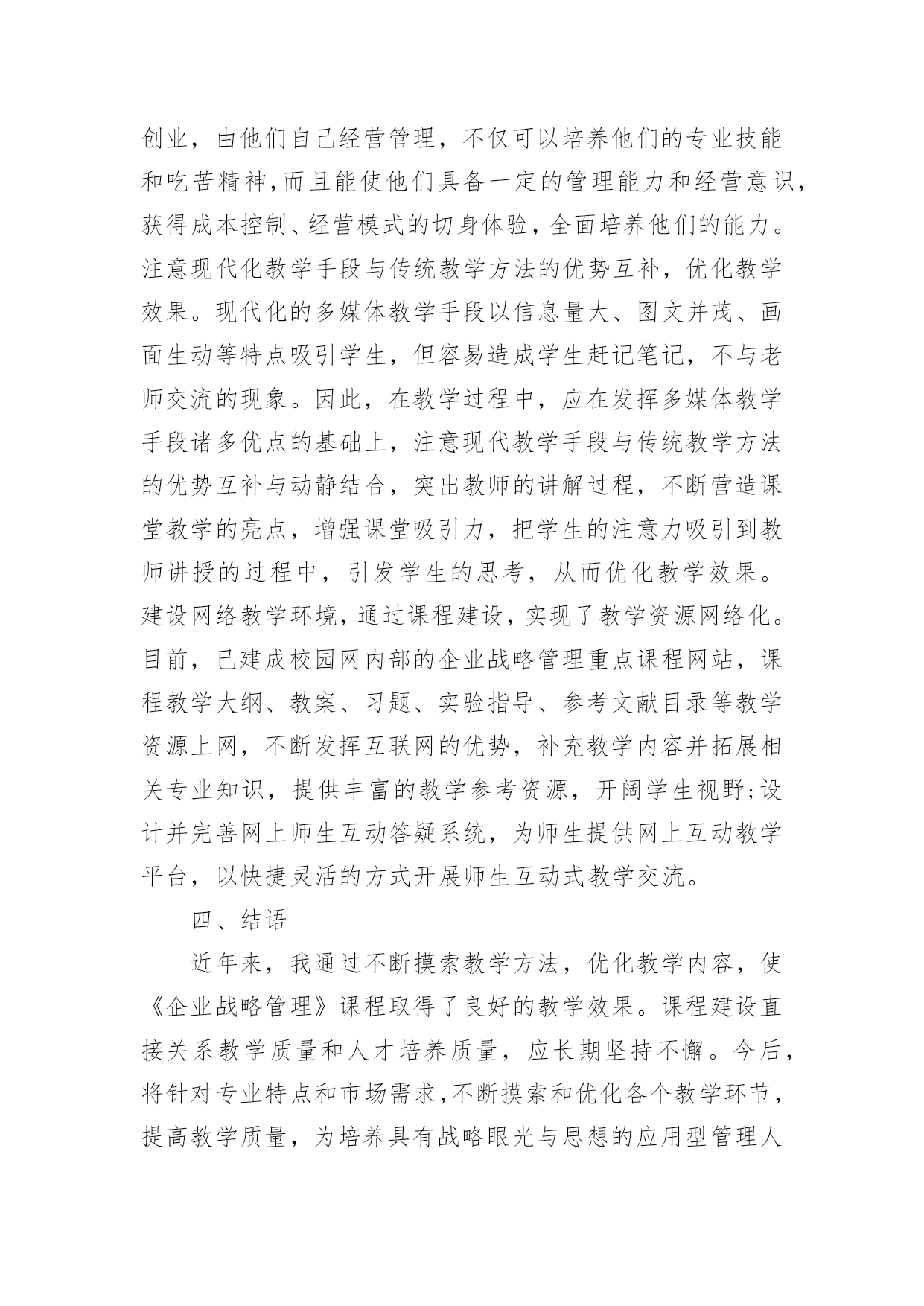 创业，由他们自己经营管理，不仅可以培养他们的专业技能和吃苦精神,而且能使他们具备一定的管理能力和经营意识，获得成本控制、经营模式的切身体验，全面培养他们的能力。注意现代化教学手段与传统教学方法的优势互补，优化教学效果。现代化的多媒体教学手段以信息量大、图文并茂、画面生动等特点吸引学生，但容易造成学生赶记笔记，不与老师交流的现象。因此，在教学过程中，应在发挥多媒体教学手段诸多优点的基础上，注意现代教学手段与传统教学方法的优势互补与动静结合，突出教师的讲解过程，不断营造课堂教学的亮点，增强课堂吸引力，把学生的注意力吸引到教师讲授的过程中，引发学生的思考，从而优化教学效果。建设网络教学环境，通过课程建设，实现了教学资源网络化。目前，已建成校园网内部的企业战略管理重点课程网站，课程教学大纲、教案、习题、实验指导、参考文献目录等教学资源上网，不断发挥互联网的优势，补充教学内容并拓展相关专业知识，提供丰富的教学参考资源，开阔学生视野;设计并完善网上师生互动答疑系统，为师生提供网上互动教学平台，以快捷灵活的方式开展师生互动式教学交流。

四、结语

近年来，我通过不断摸索教学方法，优化教学内容，使《企业战略管理》课程取得了良好的教学效果。课程建设直接关系教学质量和人才培养质量，应长期坚持不懈。今后，将针对专业特点和市场需求,不断摸索和优化各个教学环节，提高教学质量，为培养具有战略眼光与思想的应用型管理人